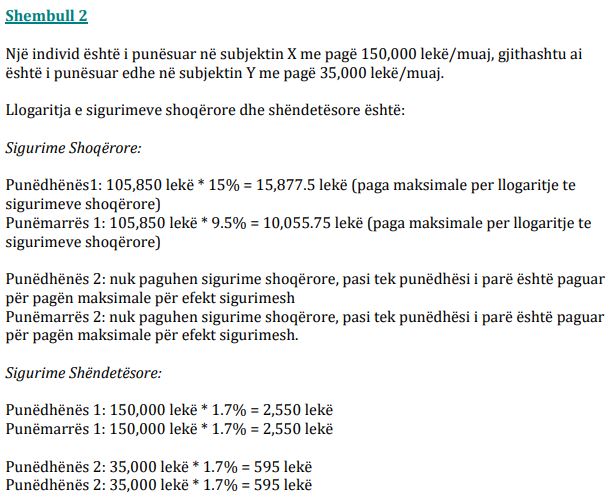 Shembull 2

Një individ është i punësuar në subjektin X me pagë 150,000 lekë/muaj, gjithashtu ai është i punësuar edhe në subjektin Y me pagë 35,000 lekë/muaj.

Llogaritja e sigurimeve shoqërore dhe shëndetësore është:

Sigurime Shoqërore:

Punëdhënës1: 105,850 lekë * 15% = 15,877.5 lekë (paga maksimale per llogaritje te sigurimeve shoqërore)
Punëmarrës 1: 105,850 lekë * 9.5% = 10,055.75 lekë (paga maksimale per llogaritje te sigurimeve shoqërore)

Punëdhënës 2: nuk paguhen sigurime shoqërore, pasi tek punëdhësi i parë është paguar për pagën maksimale për efekt sigurimesh
Punëmarrës 2: nuk paguhen sigurime shoqërore, pasi tek punëdhësi i parë është paguar për pagën maksimale për efekt sigurimesh.

Sigurime Shëndetësore:

Punëdhënës 1: 150,000 lekë * 1.7% = 2,550 lekë
Punëmarrës 1: 150,000 lekë * 1.7% = 2,550 lekë

Punëdhënës 2: 35,000 lekë * 1.7% = 595 lekë
Punëdhënës 2: 35,000 lekë * 1.7% = 595 lekë